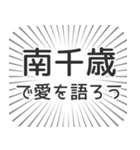 南千歳
で愛を語ろう